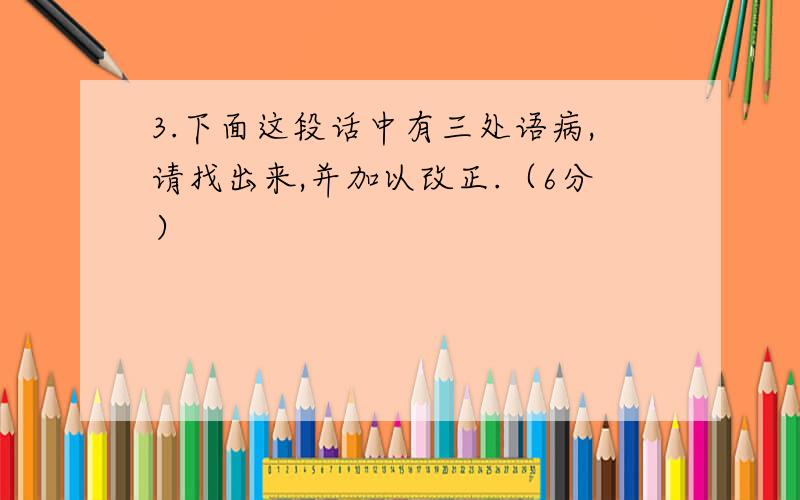 3.下面这段话中有三处语病,请找出来,并加以改正.（6分）